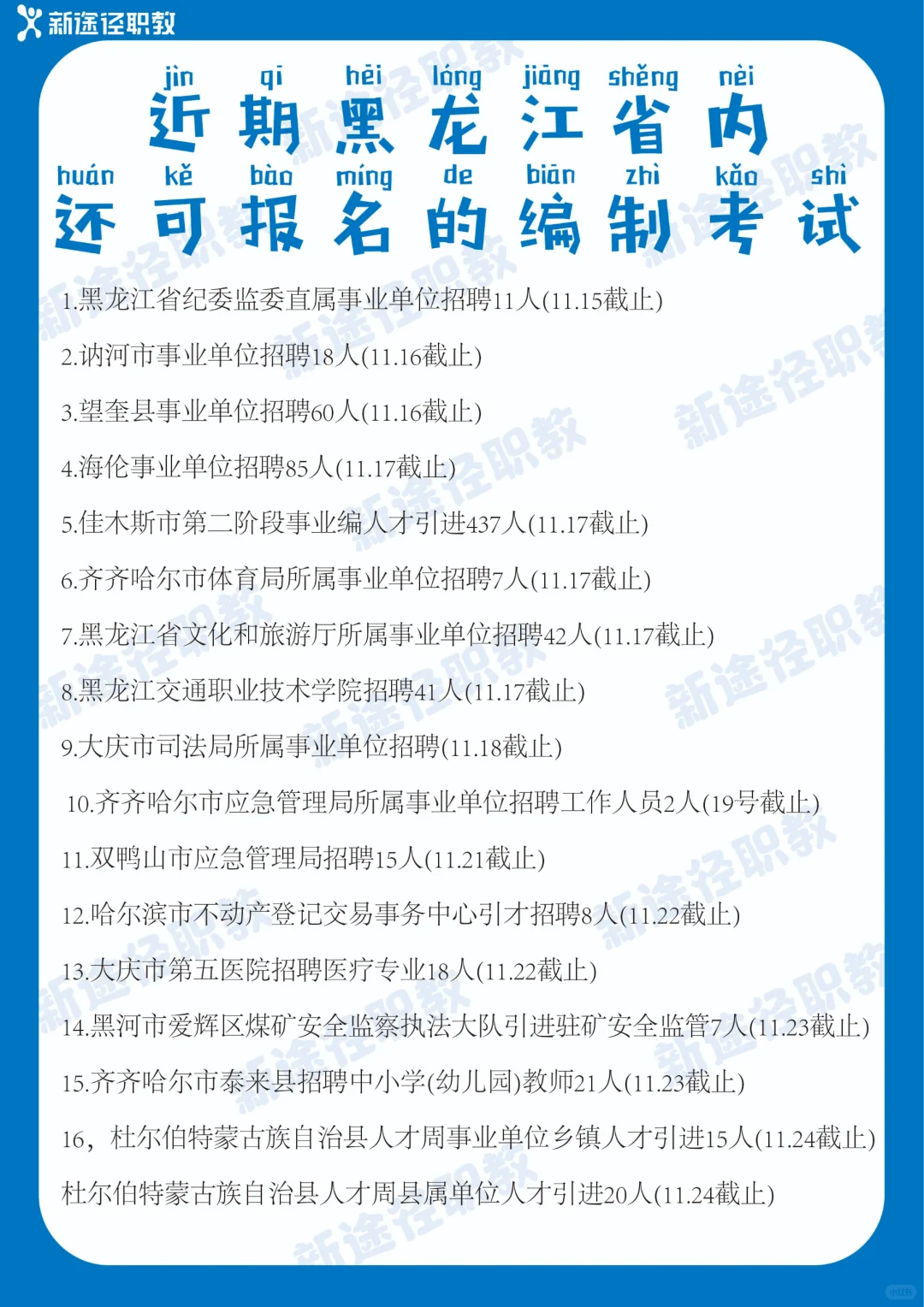 新途径职教

jìn qī hēi lóng jiāng shěng nèi
近期黑龙江省内

huán kě bào míng de biān zhì kǎo shì
还可报名的编制考试

1.黑龙江省纪委监委直属事业单位招聘11人(11.15截止)

2.讷河市事业单位招聘18人(11.16截止)

3.望奎县事业单位招聘60人(11.16截止)

4.海伦事业单位招聘85人(11.17截止)

5.佳木斯市第二阶段事业编人才引进437人(11.17截止)

6.齐齐哈尔市体育局所属事业单位招聘7人(11.17截止)

7.黑龙江省文化和旅游厅所属事业单位招聘42人(11.17截止)

8.黑龙江交通职业技术学院招聘41人(11.17截止)

9.大庆市司法局所属事业单位招聘(11.18截止)

10.齐齐哈尔市应急管理局所属事业单位招聘工作人员2人(19号截止)

11.双鸭山市应急管理局招聘15人(11.21截止)

12.哈尔滨市不动产登记交易事务中心引才招聘8人(11.22截止)

13.大庆市第五医院招聘医疗专业18人(11.22截止)

14.黑河市爱辉区煤矿安全监察执法大队引进驻矿安全监管7人(11.23截止)

15.齐齐哈尔市泰来县招聘中小学(幼儿园)教师21人(11.23截止)

16，杜尔伯特蒙古族自治县人才周事业单位乡镇人才引进15人(11.24截止)

杜尔伯特蒙古族自治县人才周县属单位人才引进20人(11.24截止)

新途径职教